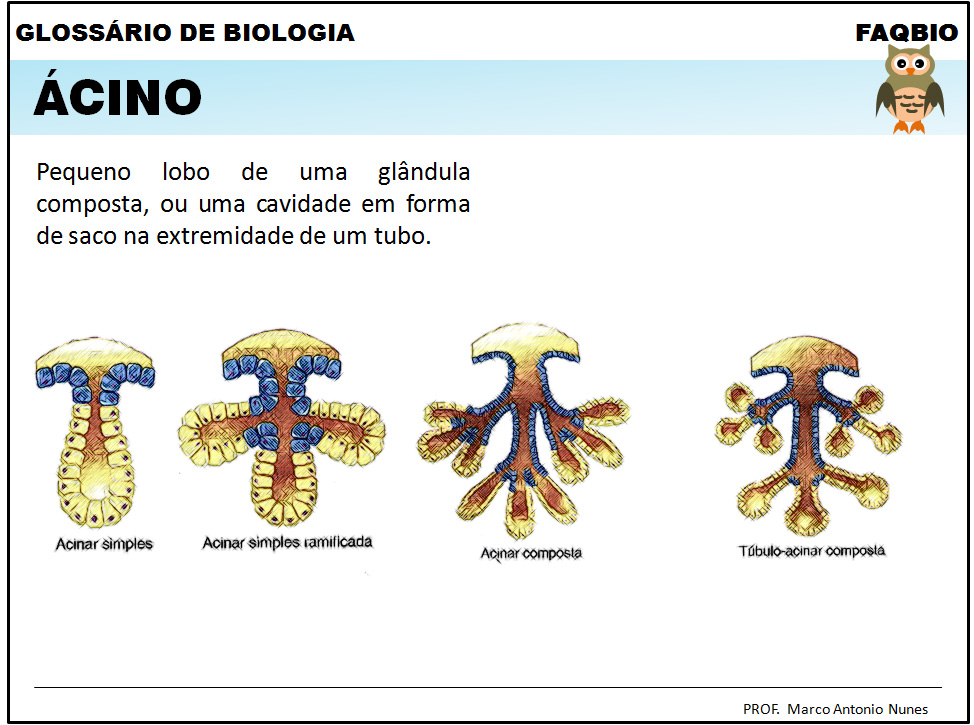 GLOSSÁRIO DE BIOLOGIA

FAQBIO

ÁCINO

Pequeno lobo de uma glândula composta, ou uma cavidade em forma de saco na extremidade de um tubo.

Acinar simples

Acinar simples ramificada

Acinar composta

Túbulo-acinar composta

PROF. Marco Antonio Nunes